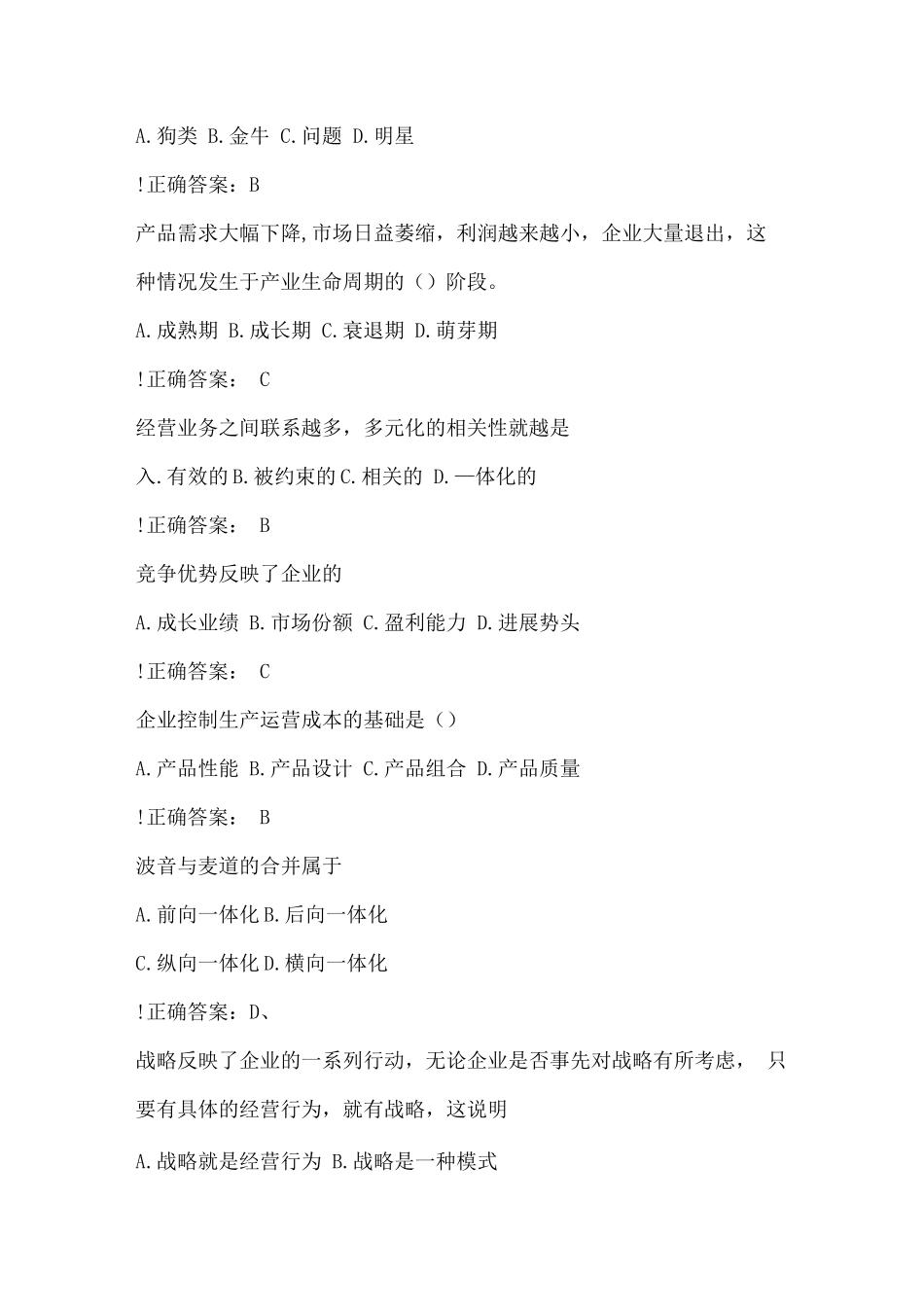 A.狗类 B.金牛 C.问题 D.明星

!正确答案：B

产品需求大幅下降,市场日益萎缩，利润越来越小，企业大量退出，这种情况发生于产业生命周期的（）阶段。

A.成熟期 B.成长期 C.衰退期 D.萌芽期

!正确答案： C

经营业务之间联系越多，多元化的相关性就越是

入.有效的B.被约束的C.相关的 D.—体化的

!正确答案： B

竞争优势反映了企业的

A.成长业绩 B.市场份额 C.盈利能力 D.进展势头

!正确答案： C

企业控制生产运营成本的基础是（）

A.产品性能 B.产品设计 C.产品组合 D.产品质量

!正确答案： B

波音与麦道的合并属于

A.前向一体化B.后向一体化

C.纵向一体化D.横向一体化

!正确答案：D、

战略反映了企业的一系列行动，无论企业是否事先对战略有所考虑， 只要有具体的经营行为，就有战略，这说明

A.战略就是经营行为 B.战略是一种模式